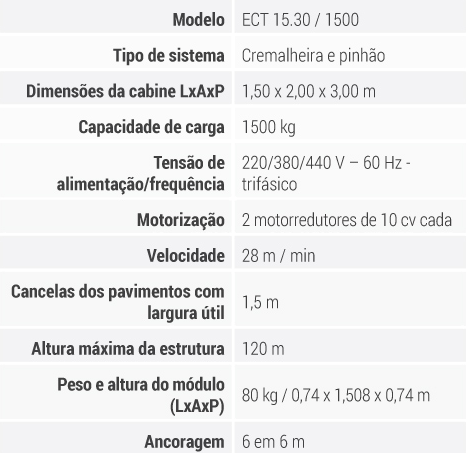 | Modelo | ECT 15.30 / 1500 |
|---|---|
| Tipo de sistema | Cremalheira e pinhão |
| Dimensões da cabine LxAxP | 1,50 x 2,00 x 3,00 m |
| Capacidade de carga | 1500 kg |
| Tensão de alimentação/frequência | 220/380/440 V – 60 Hz - trifásico |
| Motorização | 2 motorredutores de 10 cv cada |
| Velocidade | 28 m / min |
| Cancelas dos pavimentos com largura útil | 1,5 m |
| Altura máxima da estrutura | 120 m |
| Peso e altura do módulo (LxAxP) | 80 kg / 0,74 x 1,508 x 0,74 m |
| Ancoragem | 6 em 6 m |